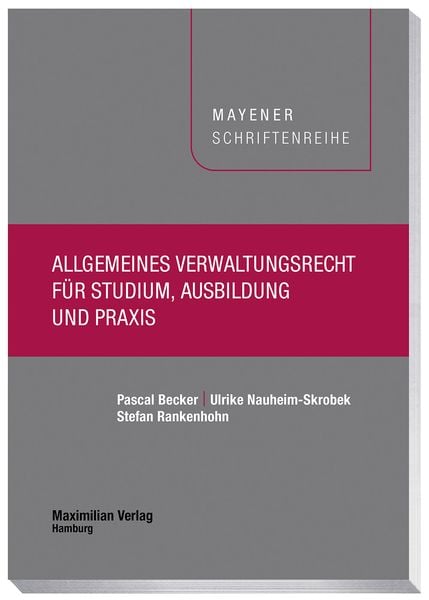 MAYENER
SCHRIFTENREIHE

ALLGEMEINES VERWALTUNGSRECHT FÜR STUDIUM, AUSBILDUNG UND PRAXIS

Pascal Becker | Ulrike Nauheim-Skrobek
Stefan Rankenhohn

Maximilian Verlag
Hamburg